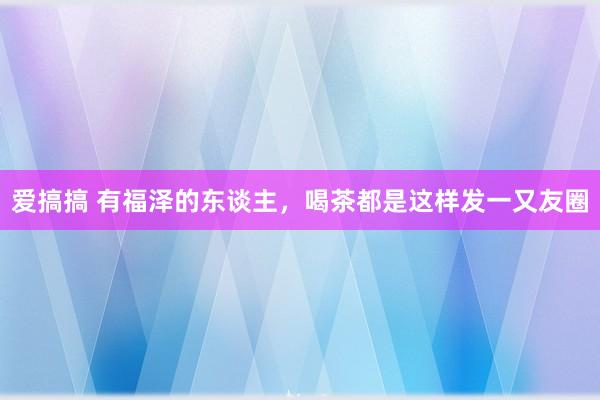 爱搞搞 有福泽的东谈主，喝茶都是这样发一又友圈